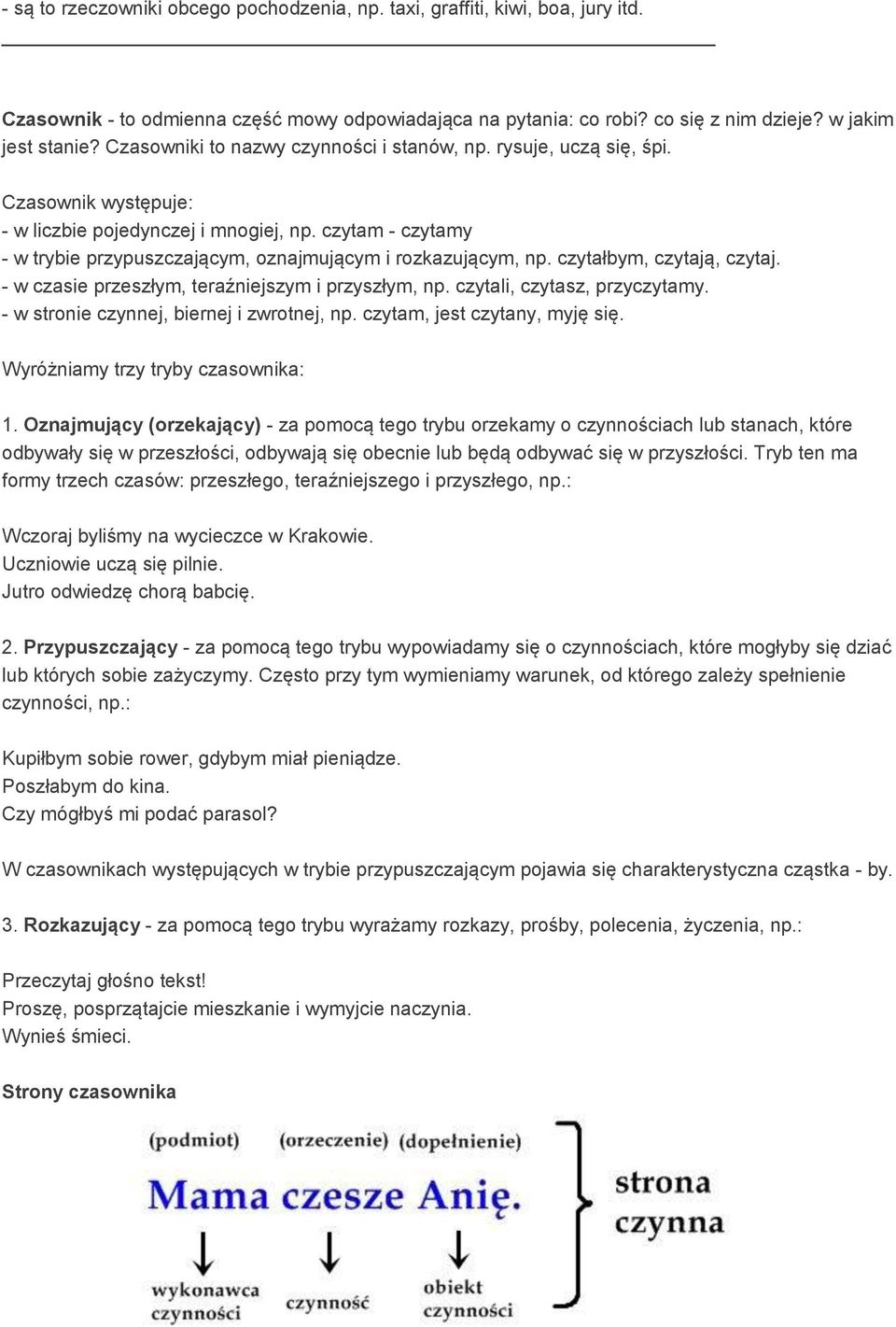 - są to rzeczowniki obcego pochodzenia, np. taxi, graffiti, kiwi, boa, jury itd.

Czasownik - to odmienna część mowy odpowiadająca na pytania: co robi? co się z nim dzieje? w jakim jest stanie? Czasowniki to nazwy czynności i stanów, np. rysuje, uczą się, śpi.

Czasownik występuje:
- w liczbie pojedynczej i mnogiej, np. czytam - czytamy
- w trybie przypuszczającym, oznajmującym i rozkazującym, np. czytałbym, czytają, czytaj.
- w czasie przeszłym, teraźniejszym i przyszłym, np. czytali, czytasz, przyczytamy.
- w stronie czynnej, biernej i zwrotnej, np. czytam, jest czytany, myję się.

Wyróżniamy trzy tryby czasownika:

1. Oznajmujący (orzekający) - za pomocą tego trybu orzekamy o czynnościach lub stanach, które odbywały się w przeszłości, odbywają się obecnie lub będą odbywać się w przyszłości. Tryb ten ma formy trzech czasów: przeszłego, teraźniejszego i przyszłego, np.:

Wczoraj byliśmy na wycieczce w Krakowie.
Uczniowie uczą się pilnie.
Jutro odwiedzę chorą babcię.

2. Przypuszczający - za pomocą tego trybu wypowiadamy się o czynnościach, które mogłyby się dziać lub których sobie zażyczymy. Często przy tym wymieniamy warunek, od którego zależy spełnienie czynności, np.:

Kupiłbym sobie rower, gdybym miał pieniądze.
Poszłabym do kina.
Czy mógłbyś mi podać parasol?

W czasownikach występujących w trybie przypuszczającym pojawia się charakterystyczna cząstka - by.

3. Rozkazujący - za pomocą tego trybu wyrażamy rozkazy, prośby, polecenia, życzenia, np.:

Przeczytaj głośno tekst!
Proszę, posprzątajcie mieszkanie i wymyjcie naczynia.
Wynieś śmieci.

Strony czasownika

(podmiot) (orzeczenie) (dopełnienie)
Mama czesze Anię.
strona czynna
wykonawca czynności
czynność
obiekt czynności